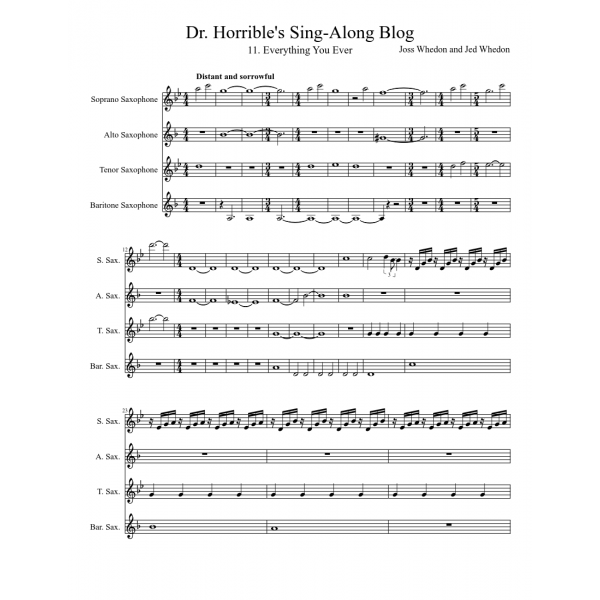 Dr. Horrible's Sing-Along Blog

11. Everything You Ever

Joss Whedon and Jed Whedon

Distant and sorrowful

Soprano Saxophone

Alto Saxophone

Tenor Saxophone

Baritone Saxophone

12

S. Sax.

A. Sax.

T. Sax.

Bar. Sax.

21

S. Sax.

A. Sax.

T. Sax.

Bar. Sax.